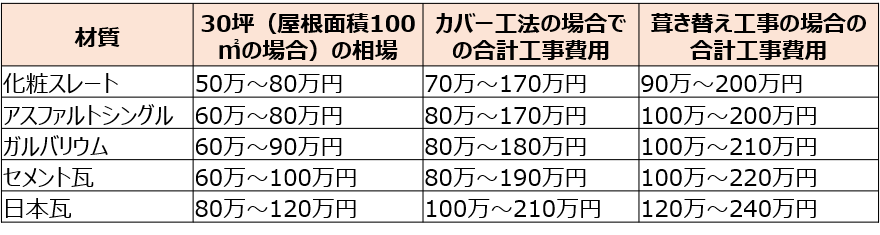 | 材質 | 30坪（屋根面積100㎡の場合）の相場 | カバー工法の場合での合計工事費用 | 葺き替え工事の場合の合計工事費用 |
|---|---|---|---|
| 化粧スレート | 50万～80万円 | 70万～170万円 | 90万～200万円 |
| アスファルトシングル | 60万～80万円 | 80万～170万円 | 100万～200万円 |
| ガルバリウム | 60万～90万円 | 80万～180万円 | 100万～210万円 |
| セメント瓦 | 60万～100万円 | 80万～190万円 | 100万～220万円 |
| 日本瓦 | 80万～120万円 | 100万～210万円 | 120万～240万円 |